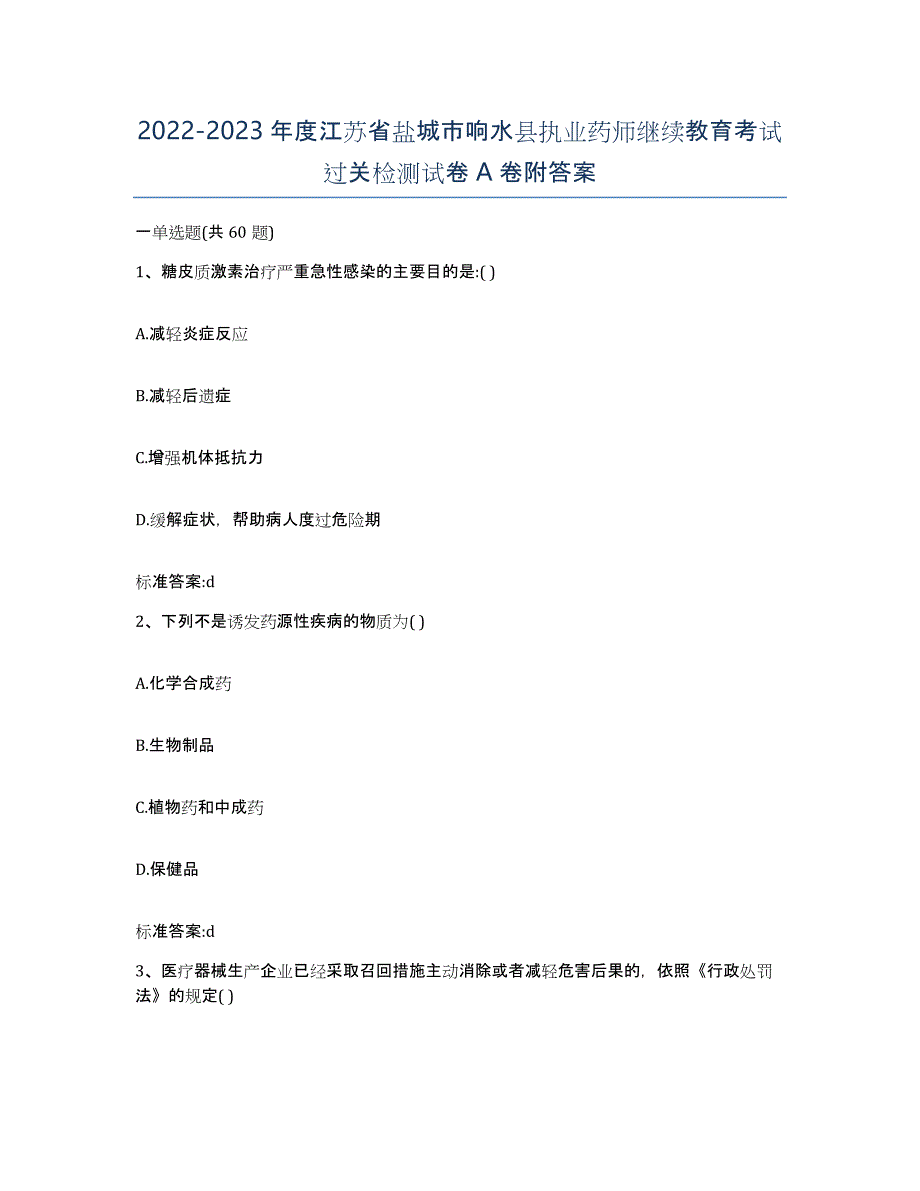 2022-2023 年度江苏省盐城市响水县执业药师继续教育考试过关检测试卷 A 卷附答案

一单选题(共 60 题)

1、糖皮质激素治疗严重急性感染的主要目的是:( )

A.减轻炎症反应

B.减轻后遗症

C.增强机体抵抗力

D.缓解症状，帮助病人度过危险期

标准答案:d

2、下列不是诱发药源性疾病的物质为( )

A.化学合成药

B.生物制品

C.植物药和中成药

D.保健品

标准答案:d

3、医疗器械生产企业已经采取召回措施主动消除或者减轻危害后果的，依照《行政处罚法》的规定( )